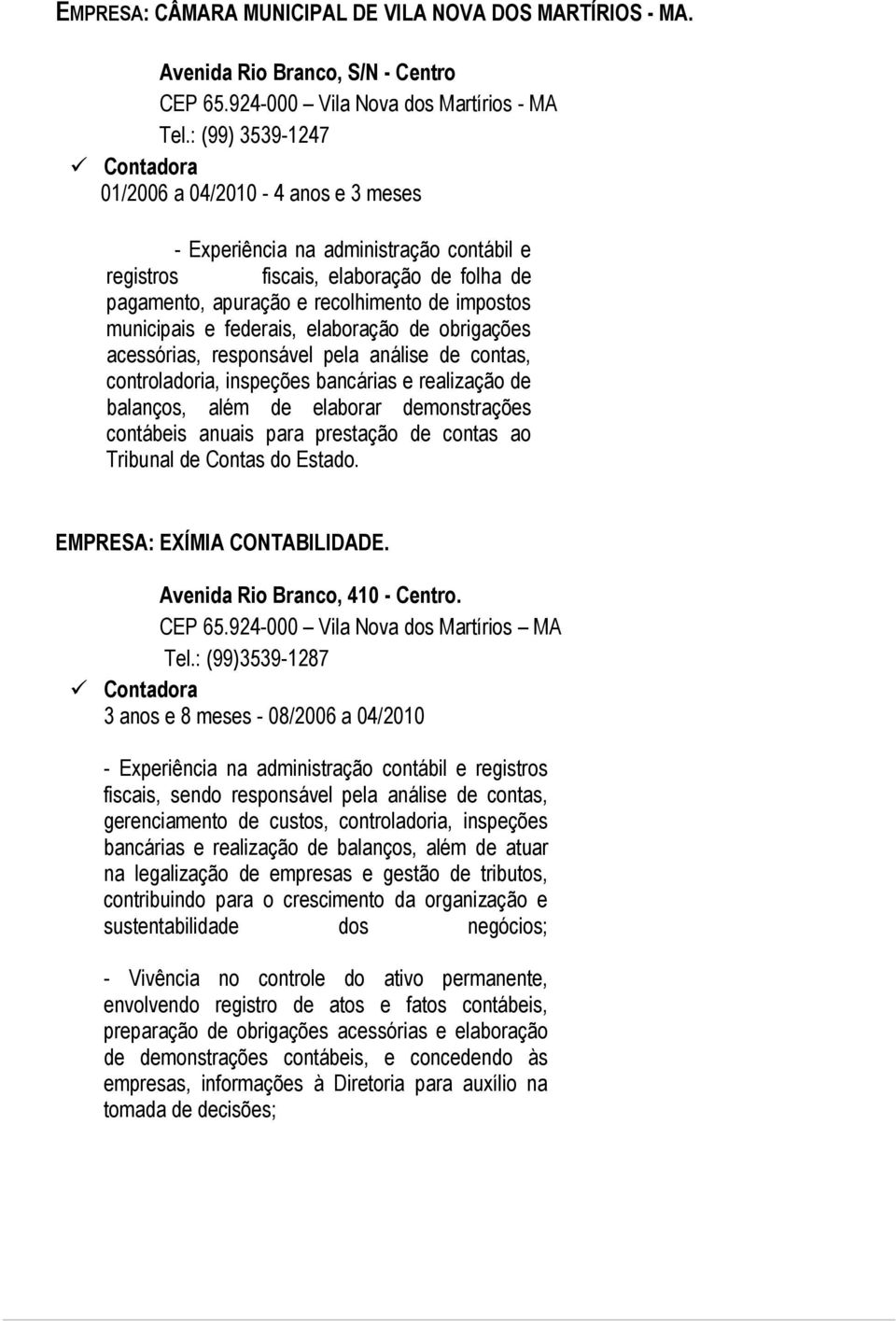 EMPRESA: CÂMARA MUNICIPAL DE VILA NOVA DOS MARTÍRIOS - MA.

Avenida Rio Branco, S/N - Centro
CEP 65.924-000 Vila Nova dos Martírios - MA
Tel.: (99) 3539-1247

✓ Contadora
01/2006 a 04/2010 - 4 anos e 3 meses

- Experiência na administração contábil e registros fiscais, elaboração de folha de pagamento, apuração e recolhimento de impostos municipais e federais, elaboração de obrigações acessórias, responsável pela análise de contas, controladoria, inspeções bancárias e realização de balanços, além de elaborar demonstrações contábeis anuais para prestação de contas ao Tribunal de Contas do Estado.

EMPRESA: EXÍMIA CONTABILIDADE.

Avenida Rio Branco, 410 - Centro.
CEP 65.924-000 Vila Nova dos Martírios MA
Tel.: (99)3539-1287

✓ Contadora
3 anos e 8 meses - 08/2006 a 04/2010

- Experiência na administração contábil e registros fiscais, sendo responsável pela análise de contas, gerenciamento de custos, controladoria, inspeções bancárias e realização de balanços, além de atuar na legalização de empresas e gestão de tributos, contribuindo para o crescimento da organização e sustentabilidade dos negócios;

- Vivência no controle do ativo permanente, envolvendo registro de atos e fatos contábeis, preparação de obrigações acessórias e elaboração de demonstrações contábeis, e concedendo às empresas, informações à Diretoria para auxílio na tomada de decisões;